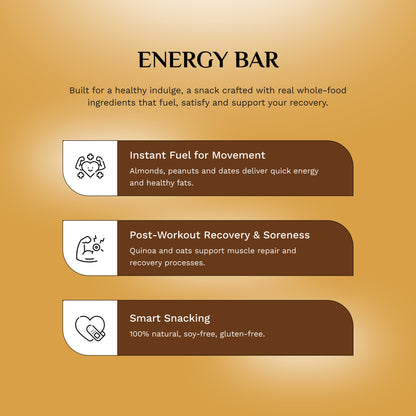 ENERGY BAR

Built for a healthy indulge, a snack crafted with real whole-food ingredients that fuel, satisfy and support your recovery.

Instant Fuel for Movement

Almonds, peanuts and dates deliver quick energy and healthy fats.

Post-Workout Recovery & Soreness

Quinoa and oats support muscle repair and recovery processes.

Smart Snacking

100% natural, soy-free, gluten-free.